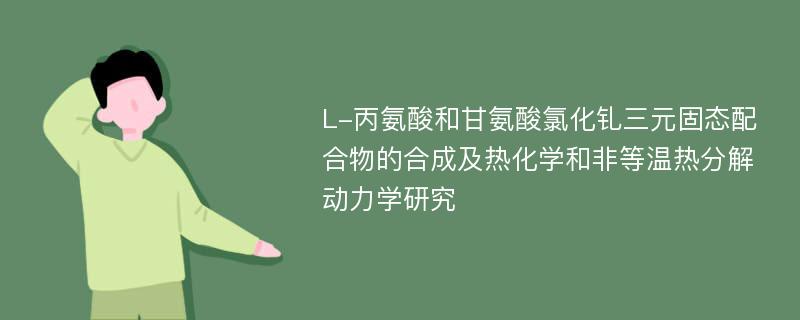 L-丙氨酸和甘氨酸氯化钆三元固态配合物的合成及热化学和非等温热分解动力学研究